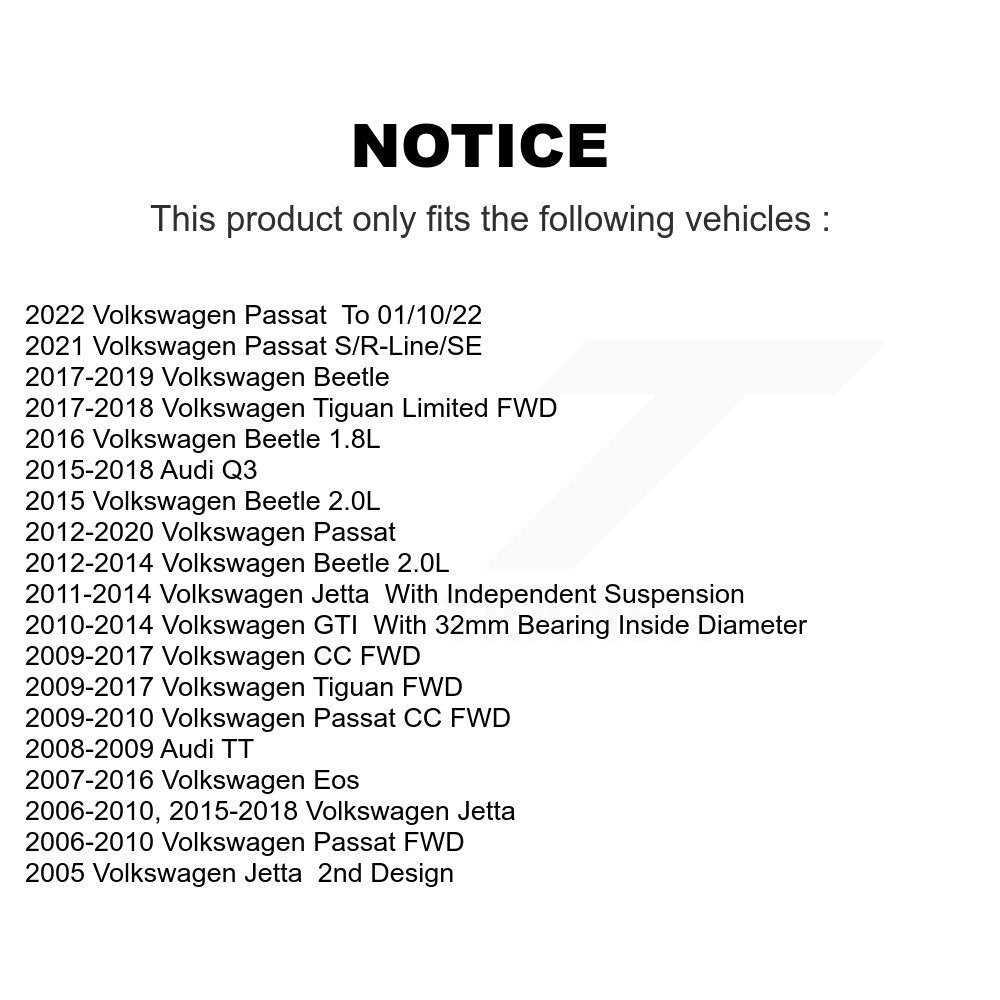 NOTICE

This product only fits the following vehicles :

2022 Volkswagen Passat  To 01/10/22
2021 Volkswagen Passat S/R-Line/SE
2017-2019 Volkswagen Beetle
2017-2018 Volkswagen Tiguan Limited FWD
2016 Volkswagen Beetle 1.8L
2015-2018 Audi Q3
2015 Volkswagen Beetle 2.0L
2012-2020 Volkswagen Passat
2012-2014 Volkswagen Beetle 2.0L
2011-2014 Volkswagen Jetta  With Independent Suspension
2010-2014 Volkswagen GTI  With 32mm Bearing Inside Diameter
2009-2017 Volkswagen CC FWD
2009-2017 Volkswagen Tiguan FWD
2009-2010 Volkswagen Passat CC FWD
2008-2009 Audi TT
2007-2016 Volkswagen Eos
2006-2010, 2015-2018 Volkswagen Jetta
2006-2010 Volkswagen Passat FWD
2005 Volkswagen Jetta  2nd Design